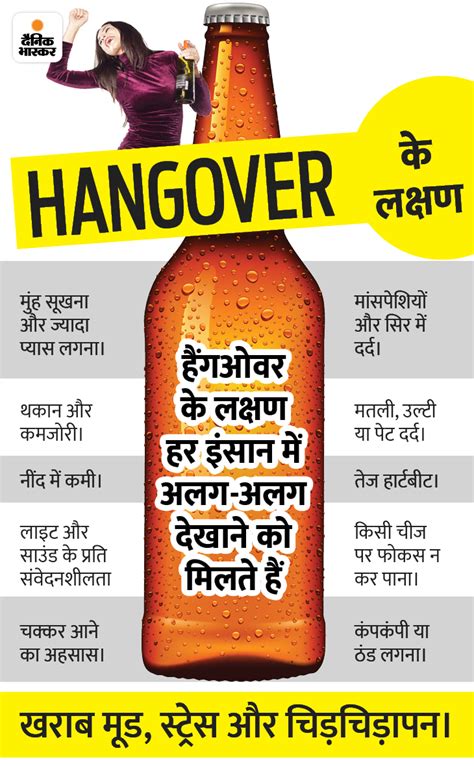 दैनिक भास्कर

HANGOVER के लक्षण

मुंह सूखना और ज्यादा प्यास लगना।

थकान और कमजोरी।

नींद में कमी।

लाइट और साउंड के प्रति संवेदनशीलता

चक्कर आने का अहसास।

हैंगओवर के लक्षण हर इंसान में अलग-अलग देखाने को मिलते हैं

मांसपेशियों और सिर में दर्द।

मतली, उल्टी या पेट दर्द।

तेज हार्टबीट।

किसी चीज पर फोकस न कर पाना।

कंपकंपी या ठंड लगना।

खराब मूड, स्ट्रेस और चिड़चिड़ापन।